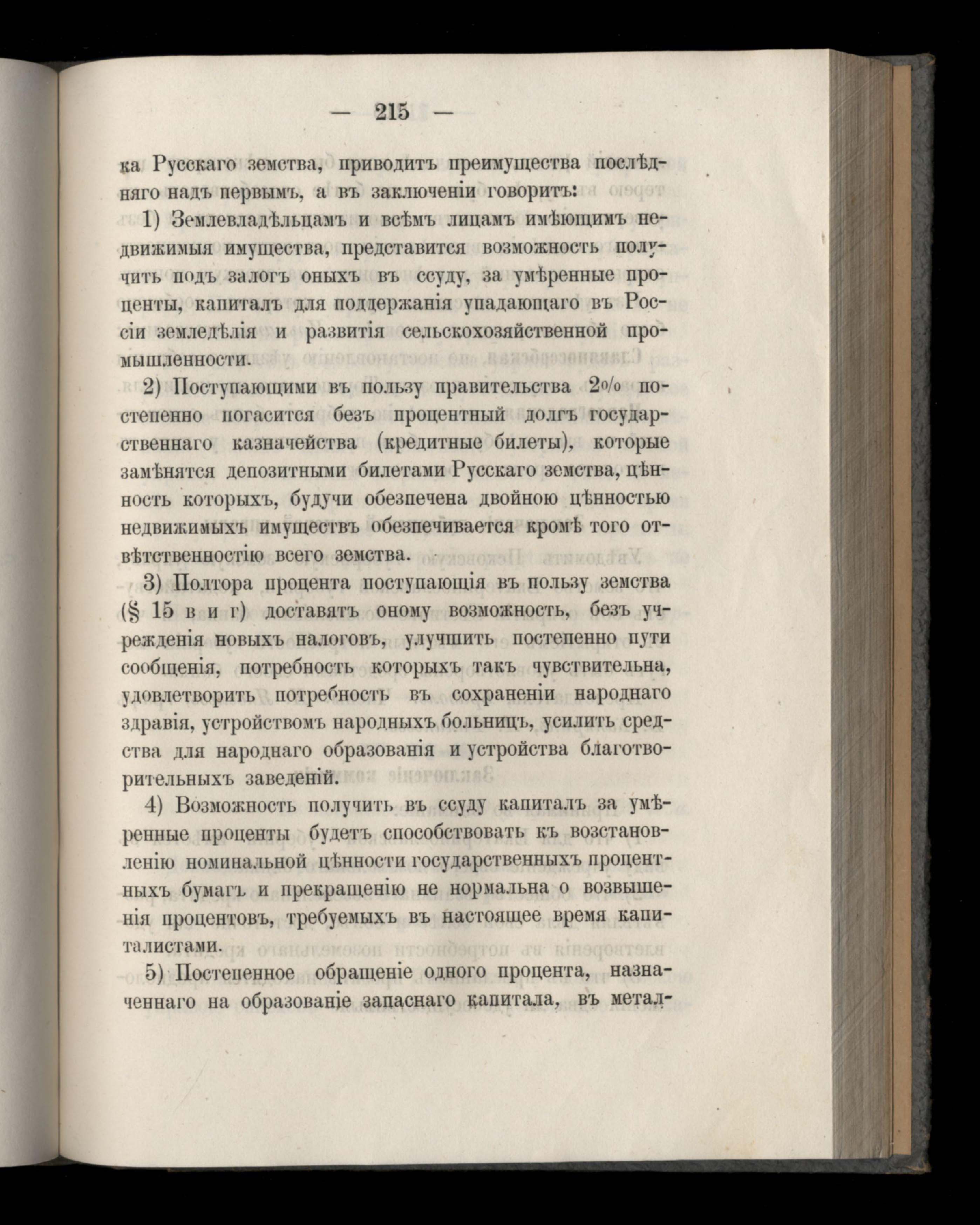 — 215 —

ка Русскаго земства, приводитъ преимущества послѣдняго надъ первымъ, а въ заключеніи говоритъ:

1) Землевладѣльцамъ и всѣмъ лицамъ имѣющимъ недвижимыя имущества, представится возможность получить подъ залогъ оныхъ въ ссуду, за умѣренные проценты, капиталъ для поддержанія упадающаго въ Россіи земледѣлія и развитія сельскохозяйственной промышленности.

2) Поступающими въ пользу правительства 2% постепенно погасится безъ процентный долгъ государственнаго казначейства (кредитные билеты), которые замѣнятся депозитными билетами Русскаго земства, цѣнность которыхъ, будучи обезпечена двойною цѣнностью недвижимыхъ имуществъ обезпечивается кромѣ того отвѣтственностію всего земства.

3) Полтора процента поступающія въ пользу земства (§ 15 в и г) доставятъ оному возможность, безъ учрежденія новыхъ налоговъ, улучшить постепенно пути сообщенія, потребность которыхъ такъ чувствительна, удовлетворить потребность въ сохраненіи народнаго здравія, устройствомъ народныхъ больницъ, усилить средства для народнаго образованія и устройства благотворительныхъ заведеній.

4) Возможность получить въ ссуду капиталъ за умѣренные проценты будетъ способствовать къ возстановленію номинальной цѣнности государственныхъ процентныхъ бумагъ и прекращенію не нормальна о возвышенія процентовъ, требуемыхъ въ настоящее время капиталистами.

5) Постепенное обращеніе одного процента, назначеннаго на образованіе запаснаго капитала, въ метал-